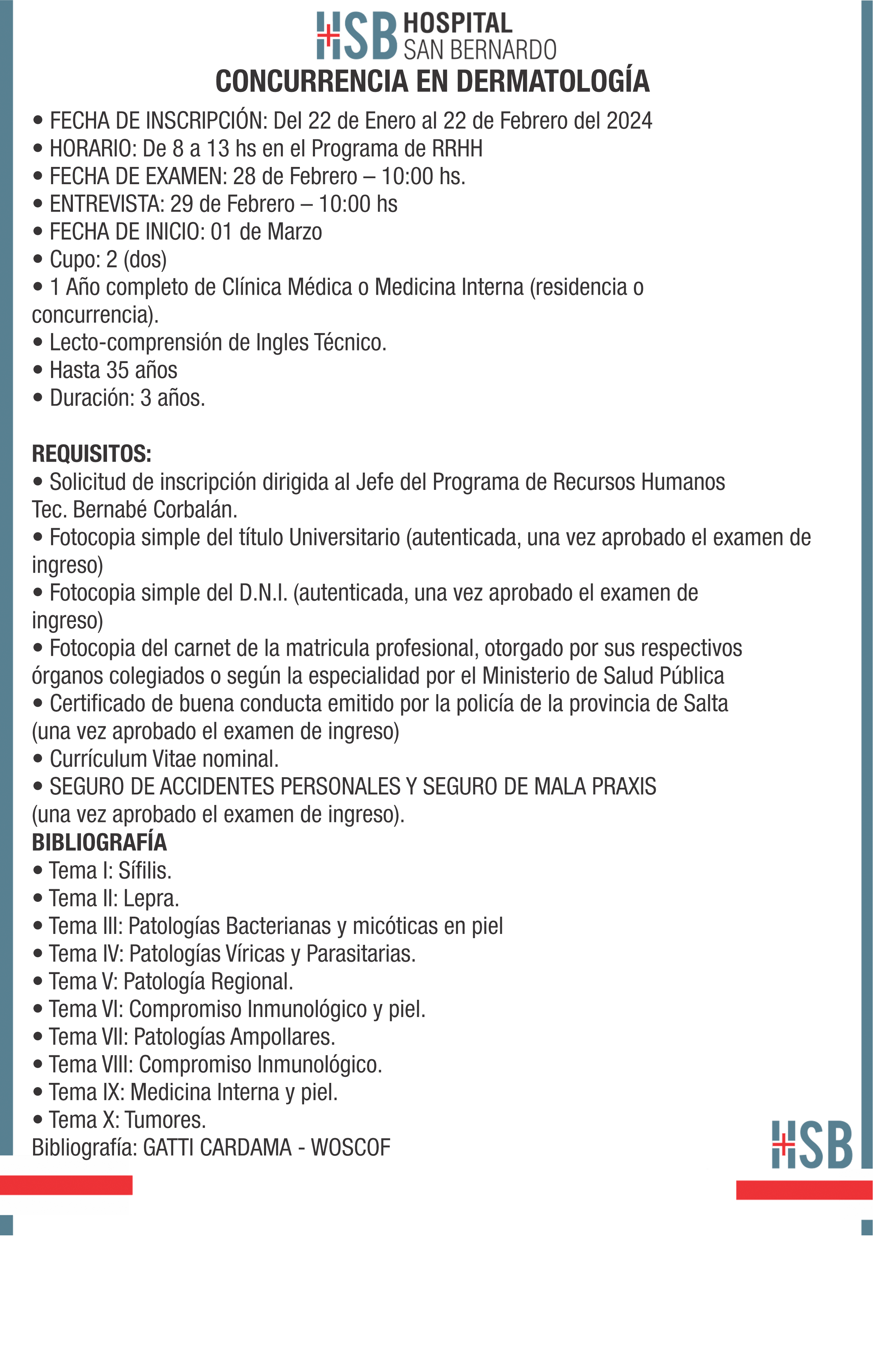 HSB HOSPITAL SAN BERNARDO

CONCURRENCIA EN DERMATOLOGÍA

• FECHA DE INSCRIPCIÓN: Del 22 de Enero al 22 de Febrero del 2024
• HORARIO: De 8 a 13 hs en el Programa de RRHH
• FECHA DE EXAMEN: 28 de Febrero – 10:00 hs.
• ENTREVISTA: 29 de Febrero – 10:00 hs
• FECHA DE INICIO: 01 de Marzo
• Cupo: 2 (dos)
• 1 Año completo de Clínica Médica o Medicina Interna (residencia o concurrencia).
• Lecto-comprensión de Ingles Técnico.
• Hasta 35 años
• Duración: 3 años.

REQUISITOS:
• Solicitud de inscripción dirigida al Jefe del Programa de Recursos Humanos Tec. Bernabé Corbalán.
• Fotocopia simple del título Universitario (autenticada, una vez aprobado el examen de ingreso)
• Fotocopia simple del D.N.I. (autenticada, una vez aprobado el examen de ingreso)
• Fotocopia del carnet de la matricula profesional, otorgado por sus respectivos órganos colegiados o según la especialidad por el Ministerio de Salud Pública
• Certificado de buena conducta emitido por la policía de la provincia de Salta (una vez aprobado el examen de ingreso)
• Currículum Vitae nominal.
• SEGURO DE ACCIDENTES PERSONALES Y SEGURO DE MALA PRAXIS (una vez aprobado el examen de ingreso).
BIBLIOGRAFÍA
• Tema I: Sífilis.
• Tema II: Lepra.
• Tema III: Patologías Bacterianas y micóticas en piel
• Tema IV: Patologías Víricas y Parasitarias.
• Tema V: Patología Regional.
• Tema VI: Compromiso Inmunológico y piel.
• Tema VII: Patologías Ampollares.
• Tema VIII: Compromiso Inmunológico.
• Tema IX: Medicina Interna y piel.
• Tema X: Tumores.
Bibliografía: GATTI CARDAMA - WOSCOF

HSB